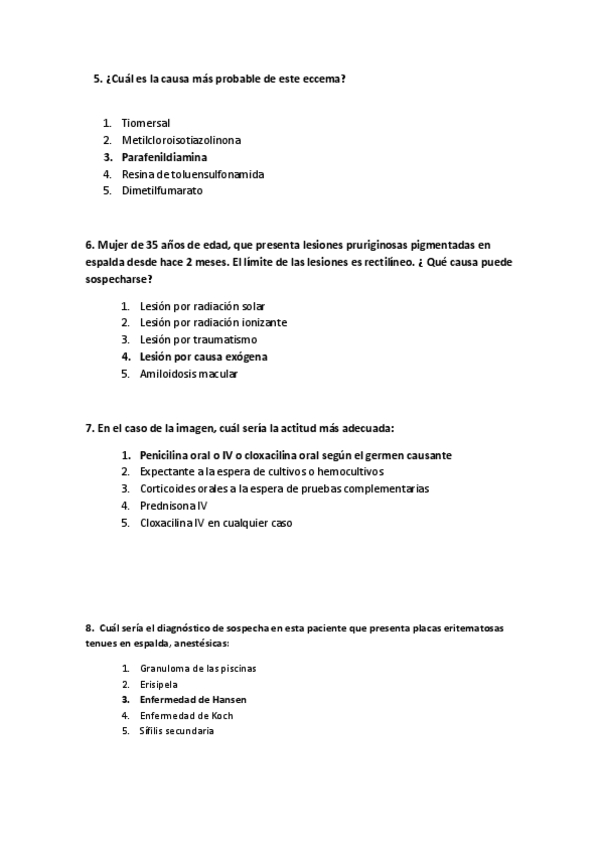 5. ¿Cuál es la causa más probable de este eccema?

1. Tiomersal
2. Metilcloroisotiazolinona
3. Parafenildiamina
4. Resina de toluensulfonamida
5. Dimetilfumarato

6. Mujer de 35 años de edad, que presenta lesiones pruriginosas pigmentadas en espalda desde hace 2 meses. El límite de las lesiones es rectilíneo. ¿ Qué causa puede sospecharse?

1. Lesión por radiación solar
2. Lesión por radiación ionizante
3. Lesión por traumatismo
4. Lesión por causa exógena
5. Amiloidosis macular

7. En el caso de la imagen, cuál sería la actitud más adecuada:

1. Penicilina oral o IV o cloxacilina oral según el germen causante
2. Expectante a la espera de cultivos o hemocultivos
3. Corticoides orales a la espera de pruebas complementarias
4. Prednisona IV
5. Cloxacilina IV en cualquier caso

8. Cuál sería el diagnóstico de sospecha en esta paciente que presenta placas eritematosas tenues en espalda, anestésicas:

1. Granuloma de las piscinas
2. Erisipela
3. Enfermedad de Hansen
4. Enfermedad de Koch
5. Sífilis secundaria